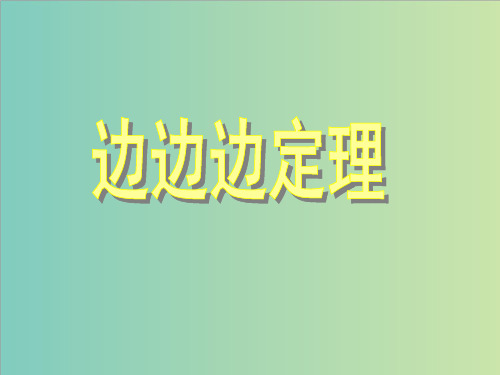 边边边定理